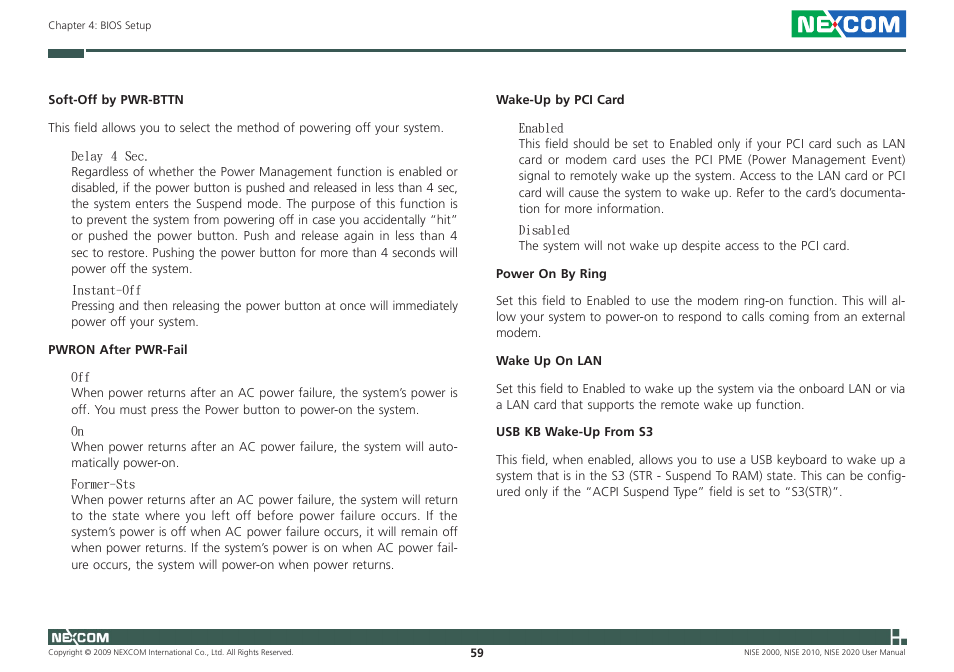 Chapter 4: BIOS Setup

NEXCOM

Soft-Off by PWR-BTTN

This field allows you to select the method of powering off your system.

Delay 4 Sec.
Regardless of whether the Power Management function is enabled or disabled, if the power button is pushed and released in less than 4 sec, the system enters the Suspend mode. The purpose of this function is to prevent the system from powering off in case you accidentally "hit" or pushed the power button. Push and release again in less than 4 sec to restore. Pushing the power button for more than 4 seconds will power off the system.

Instant-Off
Pressing and then releasing the power button at once will immediately power off your system.

PWRON After PWR-Fail

Off
When power returns after an AC power failure, the system's power is off. You must press the Power button to power-on the system.

On
When power returns after an AC power failure, the system will automatically power-on.

Former-Sts
When power returns after an AC power failure, the system will return to the state where you left off before power failure occurs. If the system's power is off when AC power failure occurs, it will remain off when power returns. If the system's power is on when AC power failure occurs, the system will power-on when power returns.

Wake-Up by PCI Card

Enabled
This field should be set to Enabled only if your PCI card such as LAN card or modem card uses the PCI PME (Power Management Event) signal to remotely wake up the system. Access to the LAN card or PCI card will cause the system to wake up. Refer to the card's documentation for more information.

Disabled
The system will not wake up despite access to the PCI card.

Power On By Ring

Set this field to Enabled to use the modem ring-on function. This will allow your system to power-on to respond to calls coming from an external modem.

Wake Up On LAN

Set this field to Enabled to wake up the system via the onboard LAN or via a LAN card that supports the remote wake up function.

USB KB Wake-Up From S3

This field, when enabled, allows you to use a USB keyboard to wake up a system that is in the S3 (STR - Suspend To RAM) state. This can be configured only if the "ACPI Suspend Type" field is set to "S3(STR)".

NEXCOM
Copyright © 2009 NEXCOM International Co., Ltd. All Rights Reserved.
59
NISE 2000, NISE 2010, NISE 2020 User Manual